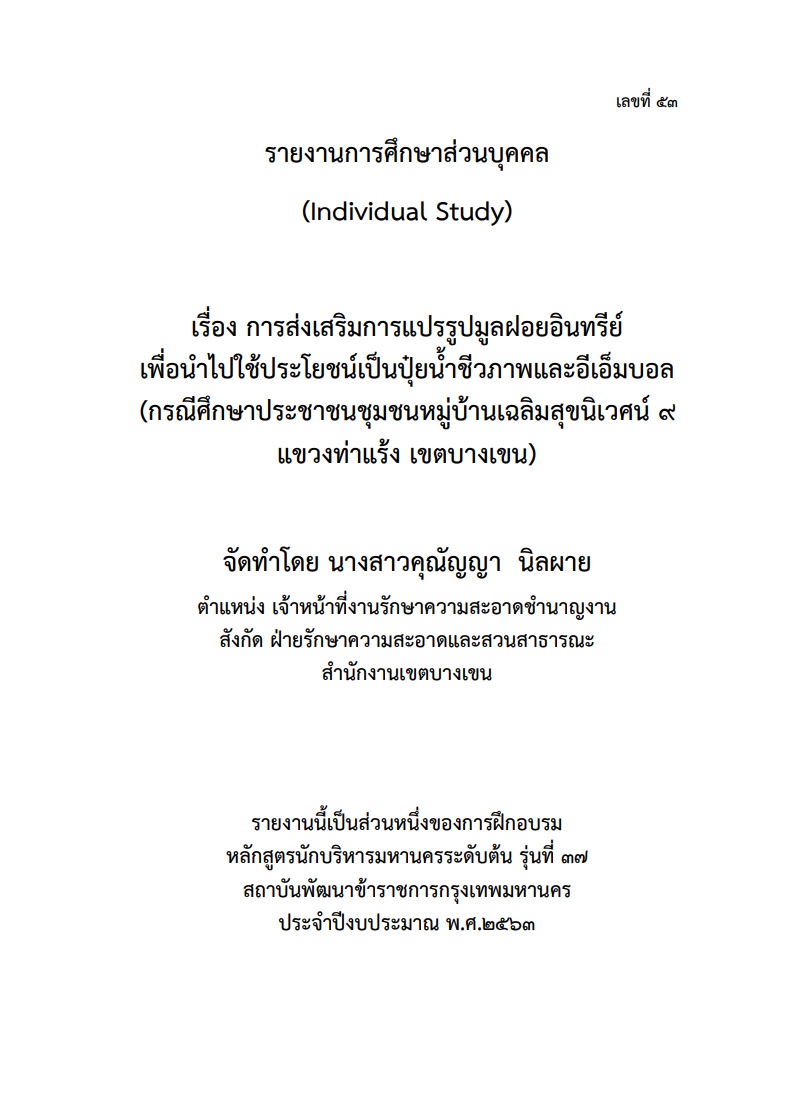 เลขที่ ๕๓

รายงานการศึกษาส่วนบุคคล

(Individual Study)

เรื่อง การส่งเสริมการแปรรูปมูลฝอยอินทรีย์
เพื่อนำไปใช้ประโยชน์เป็นปุ๋ยน้ำชีวภาพและอีเอ็มบอล
(กรณีศึกษาประชาชนชุมชนหมู่บ้านเฉลิมสุขนิเวศน์ ๙
แขวงท่าแร้ง เขตบางเขน)

จัดทำโดย นางสาวคุณัญญา นิลผาย
ตำแหน่ง เจ้าหน้าที่งานรักษาความสะอาดชำนาญงาน
สังกัด ฝ่ายรักษาความสะอาดและสวนสาธารณะ
สำนักงานเขตบางเขน

รายงานนี้เป็นส่วนหนึ่งของการฝึกอบรม
หลักสูตรนักบริหารมหานครระดับต้น รุ่นที่ ๓๗
สถาบันพัฒนาข้าราชการกรุงเทพมหานคร
ประจำปีงบประมาณ พ.ศ.๒๕๖๓